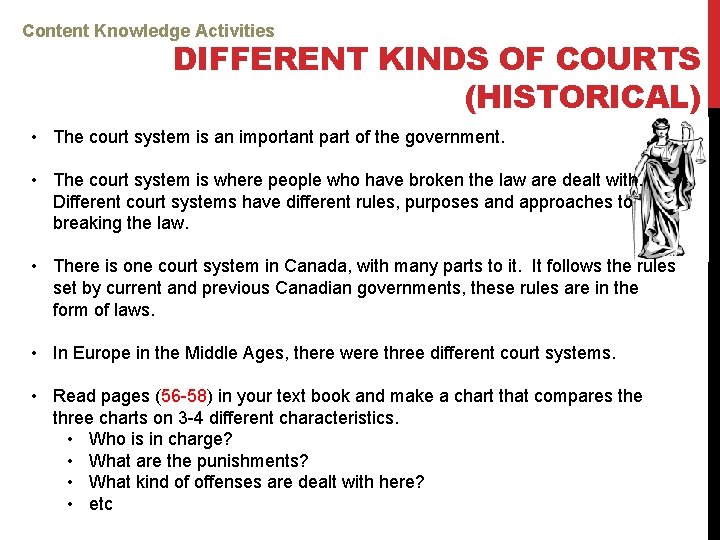 Content Knowledge Activities

DIFFERENT KINDS OF COURTS (HISTORICAL)

• The court system is an important part of the government.

• The court system is where people who have broken the law are dealt with. Different court systems have different rules, purposes and approaches to breaking the law.

• There is one court system in Canada, with many parts to it. It follows the rules set by current and previous Canadian governments, these rules are in the form of laws.

• In Europe in the Middle Ages, there were three different court systems.

• Read pages (56-58) in your text book and make a chart that compares the three charts on 3-4 different characteristics.
  • Who is in charge?
  • What are the punishments?
  • What kind of offenses are dealt with here?
  • etc